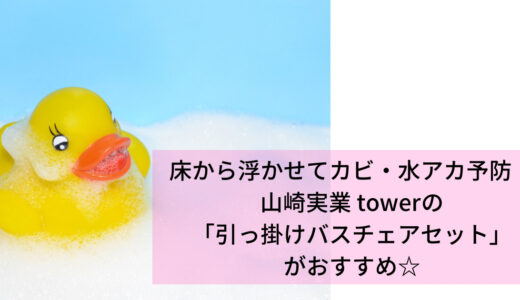 床から浮かせてカビ・水アカ予防
山崎実業 towerの
「引っ掛けバスチェアセット」
がおすすめ☆